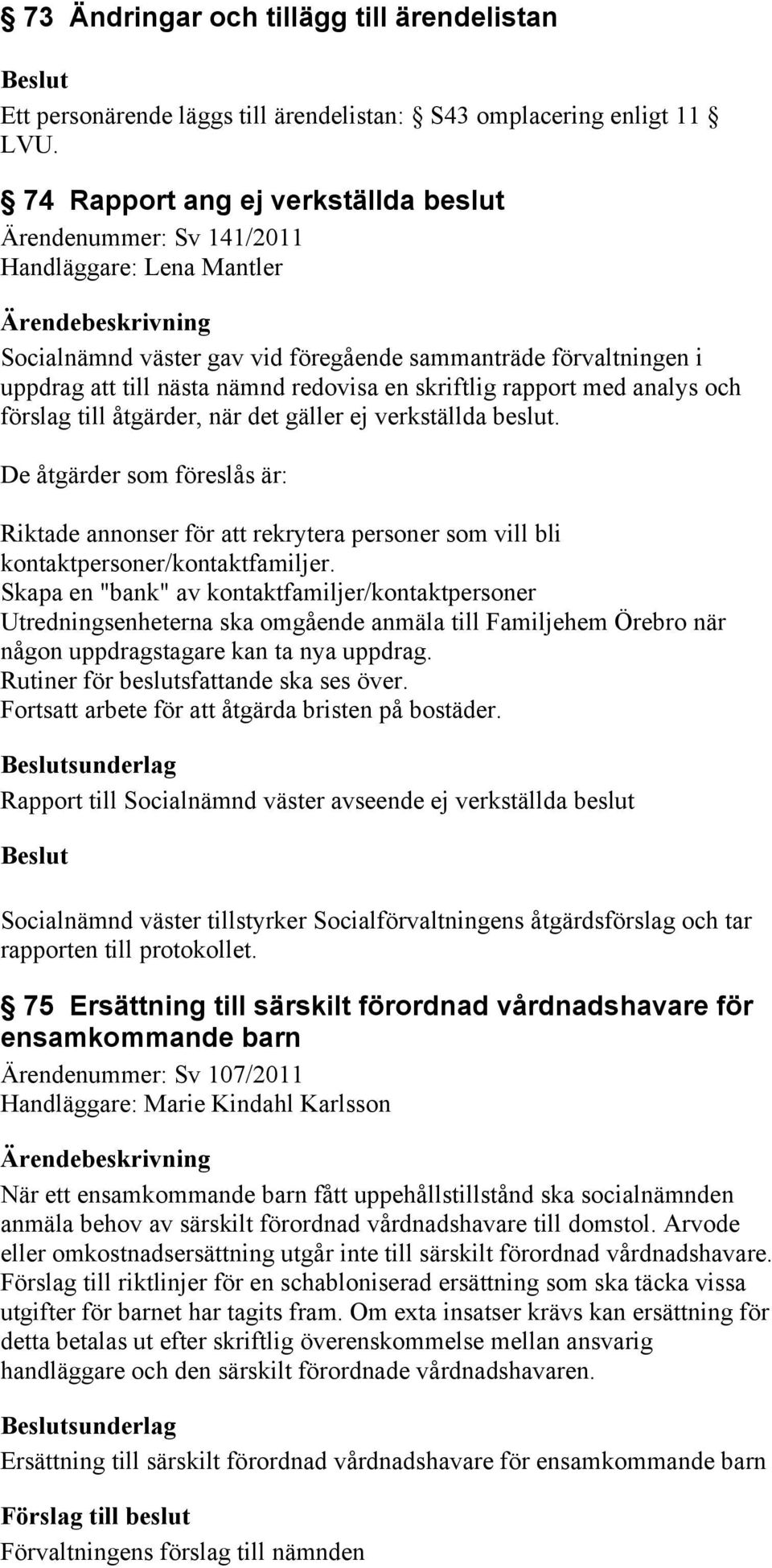 § 73 Ändringar och tillägg till ärendelistan

Beslut

Ett personärende läggs till ärendelistan: § S43 omplacering enligt 11 § LVU.

§ 74 Rapport ang ej verkställda beslut

Ärendenummer: Sv 141/2011
Handläggare: Lena Mantler

Ärendebeskrivning

Socialnämnd väster gav vid föregående sammanträde förvaltningen i uppdrag att till nästa nämnd redovisa en skriftlig rapport med analys och förslag till åtgärder, när det gäller ej verkställda beslut.

De åtgärder som föreslås är:

Riktade annonser för att rekrytera personer som vill bli kontaktpersoner/kontaktfamiljer.
Skapa en "bank" av kontaktfamiljer/kontaktpersoner
Utredningsenheterna ska omgående anmäla till Familjehem Örebro när någon uppdragstagare kan ta nya uppdrag.
Rutiner för beslutsfattande ska ses över.
Fortsatt arbete för att åtgärda bristen på bostäder.

Beslutsunderlag

Rapport till Socialnämnd väster avseende ej verkställda beslut

Beslut

Socialnämnd väster tillstyrker Socialförvaltningens åtgärdsförslag och tar rapporten till protokollet.

§ 75 Ersättning till särskilt förordnad vårdnadshavare för ensamkommande barn

Ärendenummer: Sv 107/2011
Handläggare: Marie Kindahl Karlsson

Ärendebeskrivning

När ett ensamkommande barn fått uppehållstillstånd ska socialnämnden anmäla behov av särskilt förordnad vårdnadshavare till domstol. Arvode eller omkostnadsersättning utgår inte till särskilt förordnad vårdnadshavare. Förslag till riktlinjer för en schabloniserad ersättning som ska täcka vissa utgifter för barnet har tagits fram. Om exta insatser krävs kan ersättning för detta betalas ut efter skriftlig överenskommelse mellan ansvarig handläggare och den särskilt förordnade vårdnadshavaren.

Beslutsunderlag

Ersättning till särskilt förordnad vårdnadshavare för ensamkommande barn

Förslag till beslut

Förvaltningens förslag till nämnden